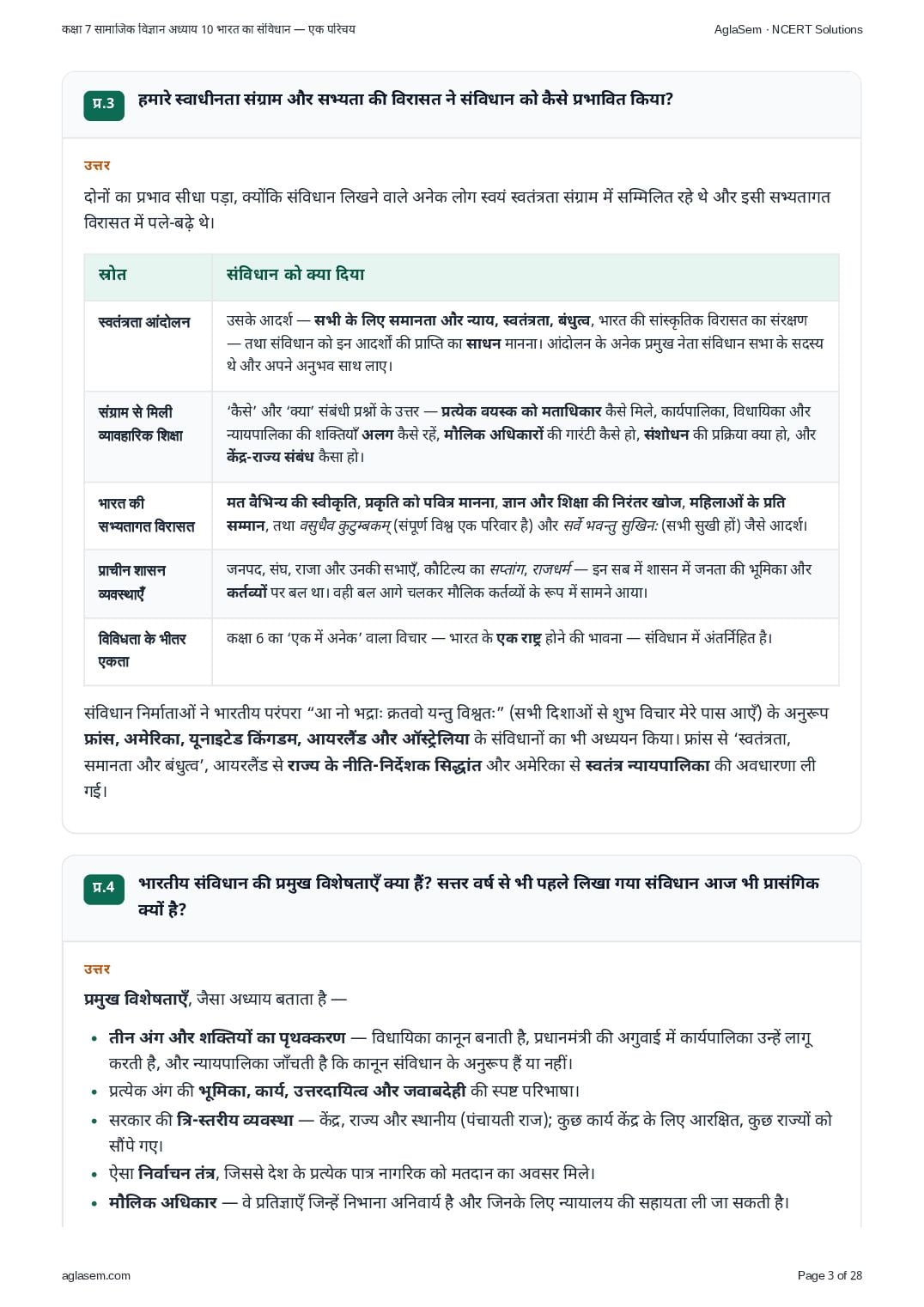 कक्षा 7 सामाजिक विज्ञान अध्याय 10 भारत का संविधान — एक परिचय

AglaSem · NCERT Solutions

प्र.3 हमारे स्वाधीनता संग्राम और सभ्यता की विरासत ने संविधान को कैसे प्रभावित किया?

उत्तर

दोनों का प्रभाव सीधा पड़ा, क्योंकि संविधान लिखने वाले अनेक लोग स्वयं स्वतंत्रता संग्राम में सम्मिलित रहे थे और इसी सभ्यतागत विरासत में पले-बढ़े थे।

| स्रोत | संविधान को क्या दिया |
|---|---|
| स्वतंत्रता आंदोलन | उसके आदर्श — सभी के लिए समानता और न्याय, स्वतंत्रता, बंधुत्व, भारत की सांस्कृतिक विरासत का संरक्षण — तथा संविधान को इन आदर्शों की प्राप्ति का साधन मानना। आंदोलन के अनेक प्रमुख नेता संविधान सभा के सदस्य थे और अपने अनुभव साथ लाए। |
| संग्राम से मिली व्यावहारिक शिक्षा | 'कैसे' और 'क्या' संबंधी प्रश्नों के उत्तर — प्रत्येक वयस्क को मताधिकार कैसे मिले, कार्यपालिका, विधायिका और न्यायपालिका की शक्तियाँ अलग कैसे रहें, मौलिक अधिकारों की गारंटी कैसे हो, संशोधन की प्रक्रिया क्या हो, और केंद्र-राज्य संबंध कैसा हो। |
| भारत की सभ्यतागत विरासत | मत वैभिन्य की स्वीकृति, प्रकृति को पवित्र मानना, ज्ञान और शिक्षा की निरंतर खोज, महिलाओं के प्रति सम्मान, तथा वसुधैव कुटुम्बकम् (संपूर्ण विश्व एक परिवार है) और सर्वे भवन्तु सुखिनः (सभी सुखी हों) जैसे आदर्श। |
| प्राचीन शासन व्यवस्थाएँ | जनपद, संघ, राजा और उनकी सभाएँ, कौटिल्य का सप्तांग, राजधर्म — इन सब में शासन में जनता की भूमिका और कर्तव्यों पर बल था। वही बल आगे चलकर मौलिक कर्तव्यों के रूप में सामने आया। |
| विविधता के भीतर एकता | कक्षा 6 का 'एक में अनेक' वाला विचार — भारत के एक राष्ट्र होने की भावना — संविधान में अंतर्निहित है। |

संविधान निर्माताओं ने भारतीय परंपरा "आ नो भद्राः क्रतवो यन्तु विश्वतः" (सभी दिशाओं से शुभ विचार मेरे पास आएँ) के अनुरूप फ्रांस, अमेरिका, यूनाइटेड किंगडम, आयरलैंड और ऑस्ट्रेलिया के संविधानों का भी अध्ययन किया। फ्रांस से 'स्वतंत्रता, समानता और बंधुत्व', आयरलैंड से राज्य के नीति-निर्देशक सिद्धांत और अमेरिका से स्वतंत्र न्यायपालिका की अवधारणा ली गई।

प्र.4 भारतीय संविधान की प्रमुख विशेषताएँ क्या हैं? सत्तर वर्ष से भी पहले लिखा गया संविधान आज भी प्रासंगिक क्यों है?

उत्तर

प्रमुख विशेषताएँ, जैसा अध्याय बताता है —

• तीन अंग और शक्तियों का पृथक्करण — विधायिका कानून बनाती है, प्रधानमंत्री की अगुवाई में कार्यपालिका उन्हें लागू करती है, और न्यायपालिका जाँचती है कि कानून संविधान के अनुरूप हैं या नहीं।
• प्रत्येक अंग की भूमिका, कार्य, उत्तरदायित्व और जवाबदेही की स्पष्ट परिभाषा।
• सरकार की त्रि-स्तरीय व्यवस्था — केंद्र, राज्य और स्थानीय (पंचायती राज); कुछ कार्य केंद्र के लिए आरक्षित, कुछ राज्यों को सौंपे गए।
• ऐसा निर्वाचन तंत्र, जिससे देश के प्रत्येक पात्र नागरिक को मतदान का अवसर मिले।
• मौलिक अधिकार — वे प्रतिज्ञाएँ जिन्हें निभाना अनिवार्य है और जिनके लिए न्यायालय की सहायता ली जा सकती है।

aglasem.com

Page 3 of 28